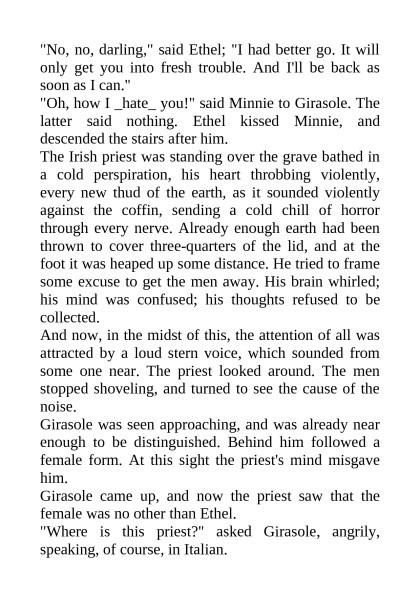 "No, no, darling," said Ethel; "I had better go. It will only get you into fresh trouble. And I'll be back as soon as I can."

"Oh, how I _hate_ you!" said Minnie to Girasole. The latter said nothing. Ethel kissed Minnie, and descended the stairs after him.

The Irish priest was standing over the grave bathed in a cold perspiration, his heart throbbing violently, every new thud of the earth, as it sounded violently against the coffin, sending a cold chill of horror through every nerve. Already enough earth had been thrown to cover three-quarters of the lid, and at the foot it was heaped up some distance. He tried to frame some excuse to get the men away. His brain whirled; his mind was confused; his thoughts refused to be collected.

And now, in the midst of this, the attention of all was attracted by a loud stern voice, which sounded from some one near. The priest looked around. The men stopped shoveling, and turned to see the cause of the noise.

Girasole was seen approaching, and was already near enough to be distinguished. Behind him followed a female form. At this sight the priest's mind misgave him.

Girasole came up, and now the priest saw that the female was no other than Ethel.

"Where is this priest?" asked Girasole, angrily, speaking, of course, in Italian.